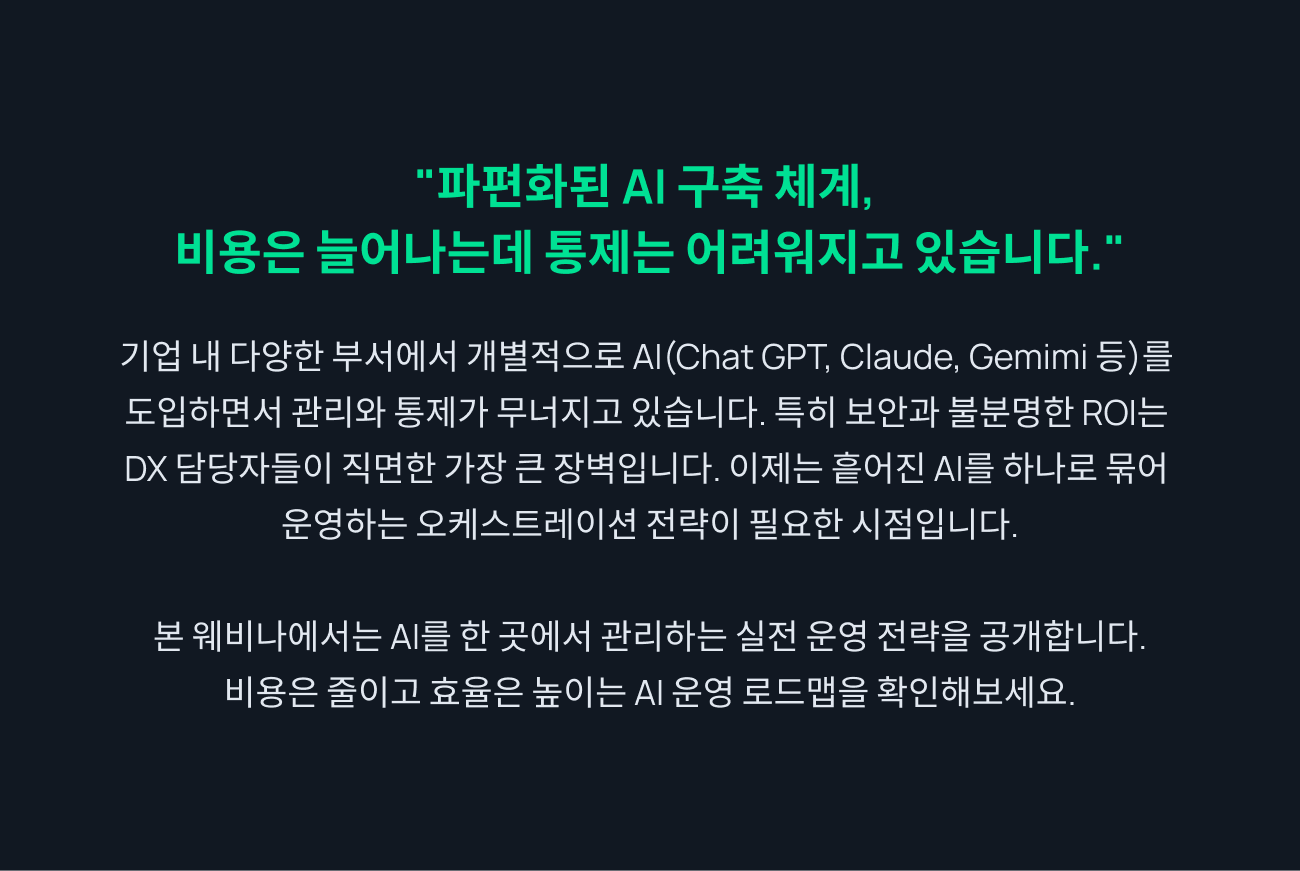 "파편화된 AI 구축 체계,
비용은 늘어나는데 통제는 어려워지고 있습니다."

기업 내 다양한 부서에서 개별적으로 AI(Chat GPT, Claude, Gemimi 등)를 도입하면서 관리와 통제가 무너지고 있습니다. 특히 보안과 불분명한 ROI는 DX 담당자들이 직면한 가장 큰 장벽입니다. 이제는 흩어진 AI를 하나로 묶어 운영하는 오케스트레이션 전략이 필요한 시점입니다.

본 웨비나에서는 AI를 한 곳에서 관리하는 실전 운영 전략을 공개합니다.
비용은 줄이고 효율은 높이는 AI 운영 로드맵을 확인해보세요.